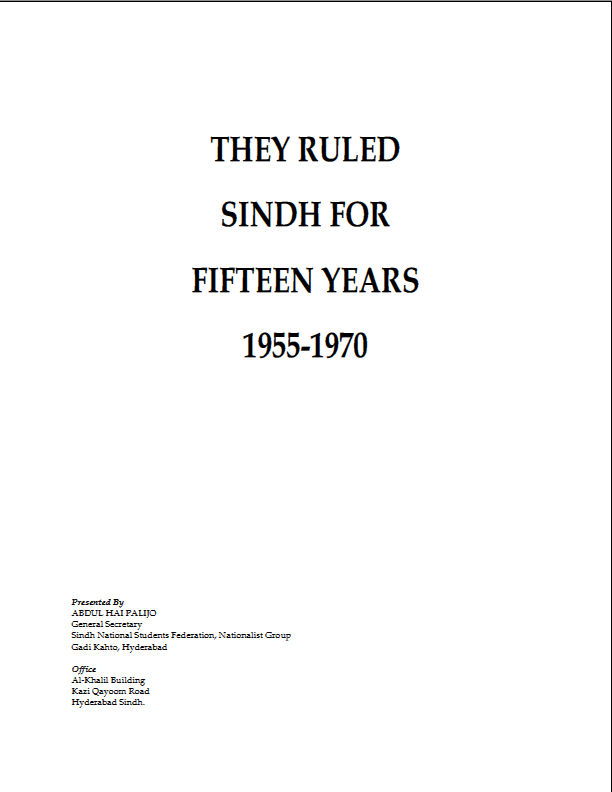 THEY RULED

SINDH FOR

FIFTEEN YEARS

1955-1970

Presented By
ABDUL HAI PALIJO
General Secretary
Sindh National Students Federation, Nationalist Group
Gadi Kahto, Hyderabad

Office
Al-Khalil Building
Kazi Qayoom Road
Hyderabad Sindh.